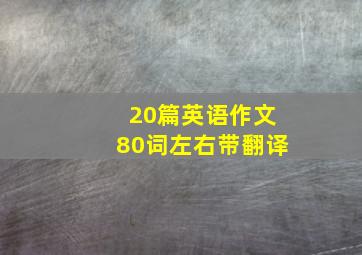 20篇英语作文
80词左右带翻译